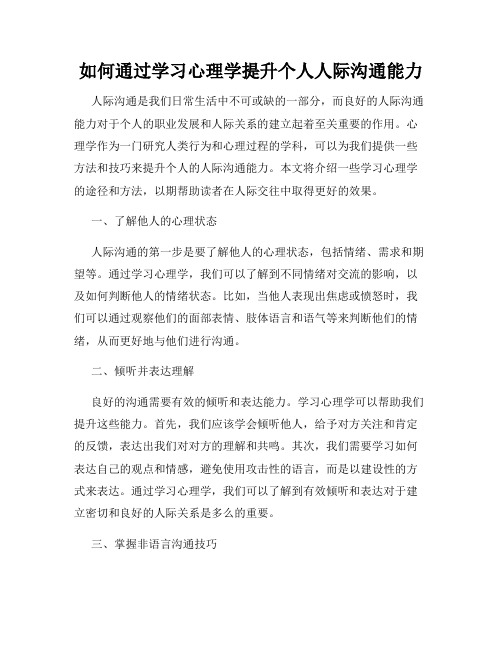 如何通过学习心理学提升个人人际沟通能力

人际沟通是我们日常生活中不可或缺的一部分，而良好的人际沟通能力对于个人的职业发展和人际关系的建立起着至关重要的作用。心理学作为一门研究人类行为和心理过程的学科，可以为我们提供一些方法和技巧来提升个人的人际沟通能力。本文将介绍一些学习心理学的途径和方法，以期帮助读者在人际交往中取得更好的效果。

一、了解他人的心理状态

人际沟通的第一步是要了解他人的心理状态，包括情绪、需求和期望等。通过学习心理学，我们可以了解到不同情绪对交流的影响，以及如何判断他人的情绪状态。比如，当他人表现出焦虑或愤怒时，我们可以通过观察他们的面部表情、肢体语言和语气等来判断他们的情绪，从而更好地与他们进行沟通。

二、倾听并表达理解

良好的沟通需要有效的倾听和表达能力。学习心理学可以帮助我们提升这些能力。首先，我们应该学会倾听他人，给予对方关注和肯定的反馈，表达出我们对对方的理解和共鸣。其次，我们需要学习如何表达自己的观点和情感，避免使用攻击性的语言，而是以建设性的方式来表达。通过学习心理学，我们可以了解到有效倾听和表达对于建立密切和良好的人际关系是多么的重要。

三、掌握非语言沟通技巧